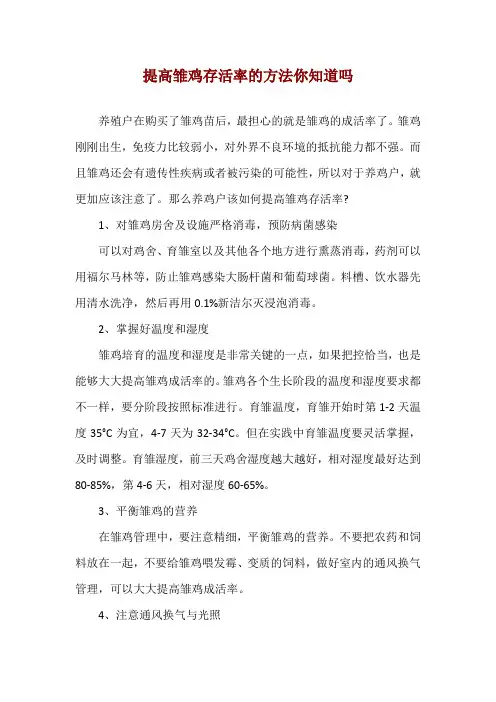 提高雏鸡存活率的方法你知道吗

养殖户在购买了雏鸡苗后，最担心的就是雏鸡的成活率了。雏鸡刚刚出生，免疫力比较弱小，对外界不良环境的抵抗能力都不强。而且雏鸡还会有遗传性疾病或者被污染的可能性，所以对于养鸡户，就更加应该注意了。那么养鸡户该如何提高雏鸡存活率?

1、对雏鸡房舍及设施严格消毒，预防病菌感染

可以对鸡舍、育雏室以及其他各个地方进行熏蒸消毒，药剂可以用福尔马林等，防止雏鸡感染大肠杆菌和葡萄球菌。料槽、饮水器先用清水洗净，然后再用 0.1%新洁尔灭浸泡消毒。

2、掌握好温度和湿度

雏鸡培育的温度和湿度是非常关键的一点，如果把控恰当，也是能够大大提高雏鸡成活率的。雏鸡各个生长阶段的温度和湿度要求都不一样，要分阶段按照标准进行。育雏温度，育雏开始时第 1-2 天温度 35°C 为宜，4-7 天为 32-34°C。但在实践中育雏温度要灵活掌握，及时调整。育雏湿度，前三天鸡舍湿度越大越好，相对湿度最好达到 80-85%，第 4-6 天，相对湿度 60-65%。

3、平衡雏鸡的营养

在雏鸡管理中，要注意精细，平衡雏鸡的营养。不要把农药和饲料放在一起，不要给雏鸡喂发霉、变质的饲料，做好室内的通风换气管理，可以大大提高雏鸡成活率。

4、注意通风换气与光照